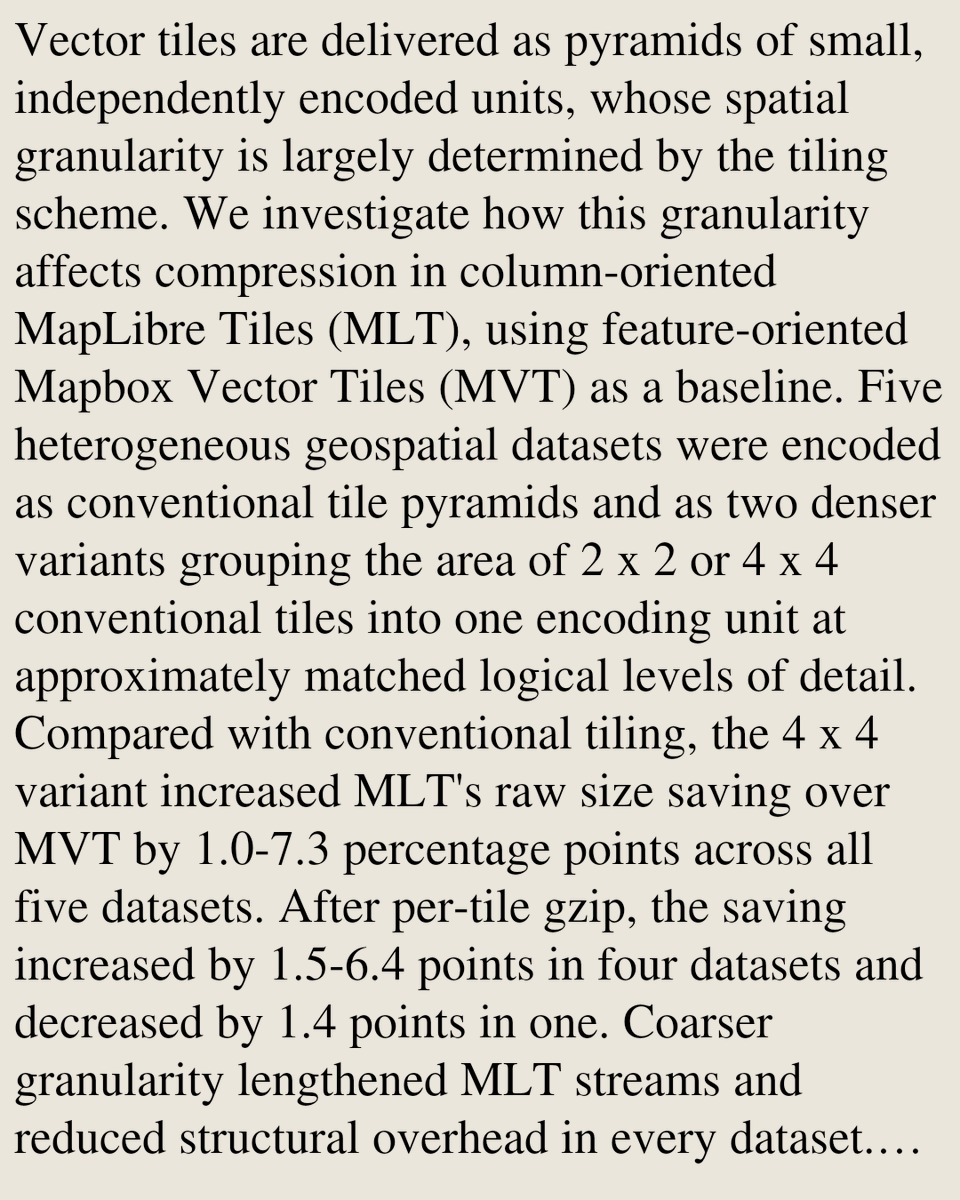 Vector tiles are delivered as pyramids of small, independently encoded units, whose spatial granularity is largely determined by the tiling scheme. We investigate how this granularity affects compression in column-oriented MapLibre Tiles (MLT), using feature-oriented Mapbox Vector Tiles (MVT) as a baseline. Five heterogeneous geospatial datasets were encoded as conventional tile pyramids and as two denser variants grouping the area of 2 x 2 or 4 x 4 conventional tiles into one encoding unit at approximately matched logical levels of detail. Compared with conventional tiling, the 4 x 4 variant increased MLT's raw size saving over MVT by 1.0-7.3 percentage points across all five datasets. After per-tile gzip, the saving increased by 1.5-6.4 points in four datasets and decreased by 1.4 points in one. Coarser granularity lengthened MLT streams and reduced structural overhead in every dataset.…